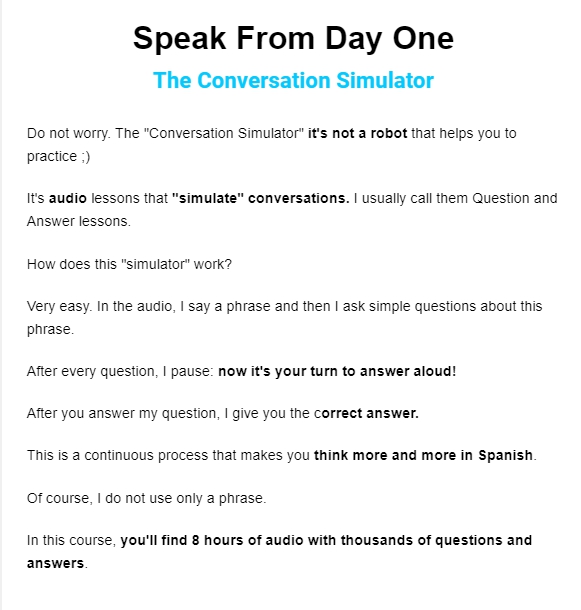 Speak From Day One

The Conversation Simulator

Do not worry. The "Conversation Simulator" it's not a robot that helps you to practice ;)

It's audio lessons that "simulate" conversations. I usually call them Question and Answer lessons.

How does this "simulator" work?

Very easy. In the audio, I say a phrase and then I ask simple questions about this phrase.

After every question, I pause: now it's your turn to answer aloud!

After you answer my question, I give you the correct answer.

This is a continuous process that makes you think more and more in Spanish.

Of course, I do not use only a phrase.

In this course, you'll find 8 hours of audio with thousands of questions and answers.